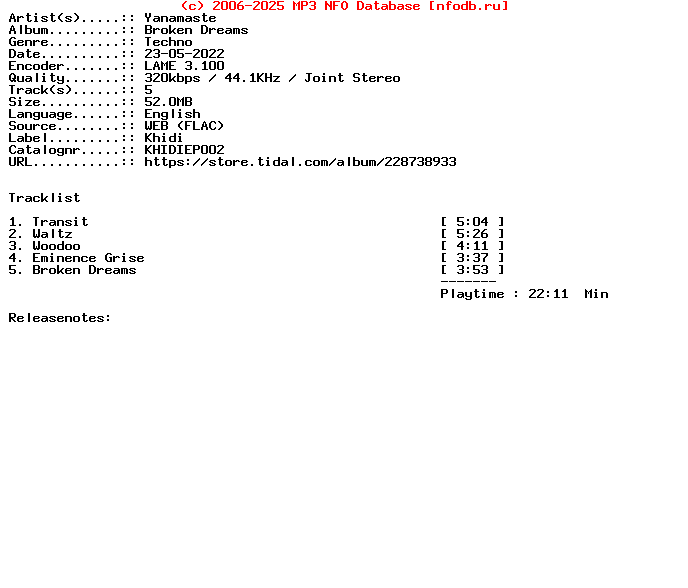 (c) 2006-2025 MP3 NFO Database [nfodb.ru]
Artist(s).....:: Yanamaste
Album.........:: Broken Dreams
Genre.........:: Techno
Date..........:: 23-05-2022
Encoder.......:: LAME 3.100
Quality.......:: 320kbps / 44.1KHz / Joint Stereo
Track(s)......:: 5
Size..........:: 52.0MB
Language......:: English
Source........:: WEB (FLAC)
Label.........:: Khidi
Catalognr.....:: KHIDIEP002
URL...........:: https://store.tidal.com/album/228738933

Tracklist

1. Transit [ 5:04 ]
2. Waltz [ 5:26 ]
3. Woodoo [ 4:11 ]
4. Eminence Grise [ 3:37 ]
5. Broken Dreams [ 3:53 ]
-------
Playtime : 22:11 Min

Releasenotes: